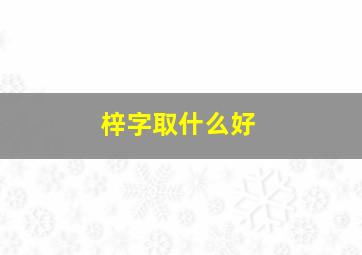 梓字取什么好